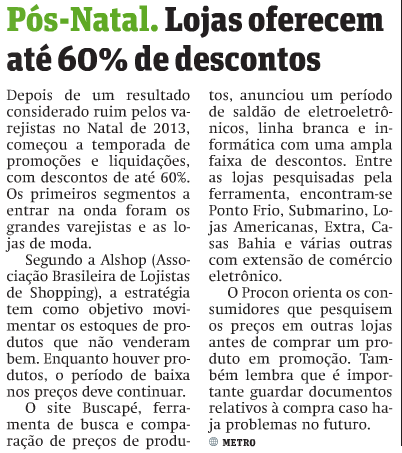 Pós-Natal. Lojas oferecem até 60% de descontos

Depois de um resultado considerado ruim pelos varejistas no Natal de 2013, começou a temporada de promoções e liquidações, com descontos de até 60%. Os primeiros segmentos a entrar na onda foram os grandes varejistas e as lojas de moda.

Segundo a Alshop (Associação Brasileira de Lojistas de Shopping), a estratégia tem como objetivo movimentar os estoques de produtos que não venderam bem. Enquanto houver produtos, o período de baixa nos preços deve continuar.

O site Buscapé, ferramenta de busca e comparação de preços de produtos, anunciou um período de saldão de eletroeletrônicos, linha branca e informática com uma ampla faixa de descontos. Entre as lojas pesquisadas pela ferramenta, encontram-se Ponto Frio, Submarino, Lojas Americanas, Extra, Casas Bahia e várias outras com extensão de comércio eletrônico.

O Procon orienta os consumidores que pesquisem os preços em outras lojas antes de comprar um produto em promoção. Também lembra que é importante guardar documentos relativos à compra caso haja problemas no futuro.

METRO